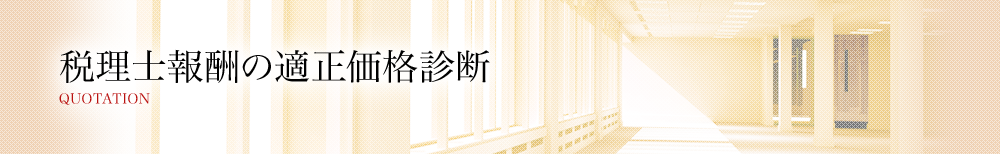 税理士報酬の適正価格診断
QUOTATION